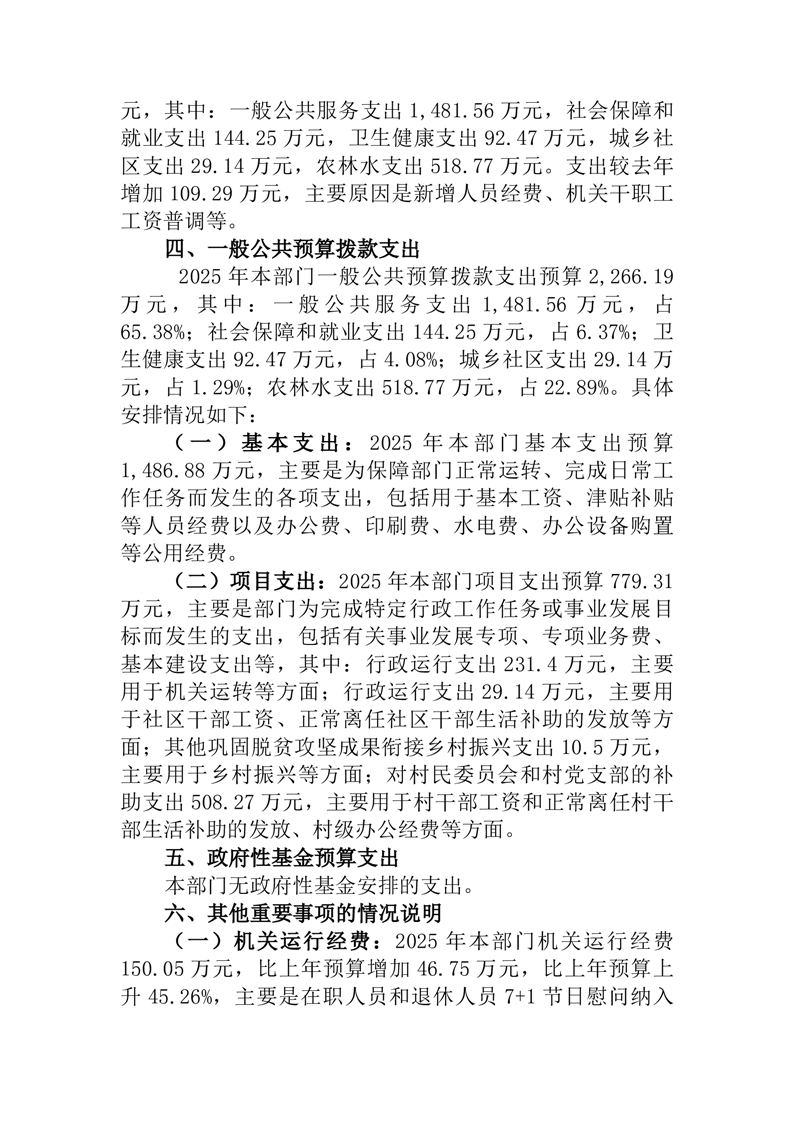 元，其中：一般公共服务支出 1,481.56 万元，社会保障和就业支出 144.25 万元，卫生健康支出 92.47 万元，城乡社区支出 29.14 万元，农林水支出 518.77 万元。支出较去年增加 109.29 万元，主要原因是新增人员经费、机关干职工工资普调等。

四、一般公共预算拨款支出

2025 年本部门一般公共预算拨款支出预算 2,266.19 万元，其中：一般公共服务支出 1,481.56 万元，占 65.38%；社会保障和就业支出 144.25 万元，占 6.37%；卫生健康支出 92.47 万元，占 4.08%；城乡社区支出 29.14 万元，占 1.29%；农林水支出 518.77 万元，占 22.89%。具体安排情况如下：

（一）基本支出：2025 年本部门基本支出预算 1,486.88 万元，主要是为保障部门正常运转、完成日常工作任务而发生的各项支出，包括用于基本工资、津贴补贴等人员经费以及办公费、印刷费、水电费、办公设备购置等公用经费。

（二）项目支出：2025 年本部门项目支出预算 779.31 万元，主要是部门为完成特定行政工作任务或事业发展目标而发生的支出，包括有关事业发展专项、专项业务费、基本建设支出等，其中：行政运行支出 231.4 万元，主要用于机关运转等方面；行政运行支出 29.14 万元，主要用于社区干部工资、正常离任社区干部生活补助的发放等方面；其他巩固脱贫攻坚成果衔接乡村振兴支出 10.5 万元，主要用于乡村振兴等方面；对村民委员会和村党支部的补助支出 508.27 万元，主要用于村干部工资和正常离任村干部生活补助的发放、村级办公经费等方面。

五、政府性基金预算支出

本部门无政府性基金安排的支出。

六、其他重要事项的情况说明

（一）机关运行经费：2025 年本部门机关运行经费 150.05 万元，比上年预算增加 46.75 万元，比上年预算上升 45.26%，主要是在职人员和退休人员 7+1 节日慰问纳入